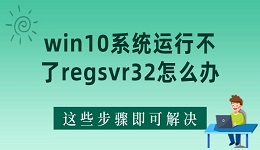 win10系统运行不了regsvr32怎么办

这些步骤即可解决